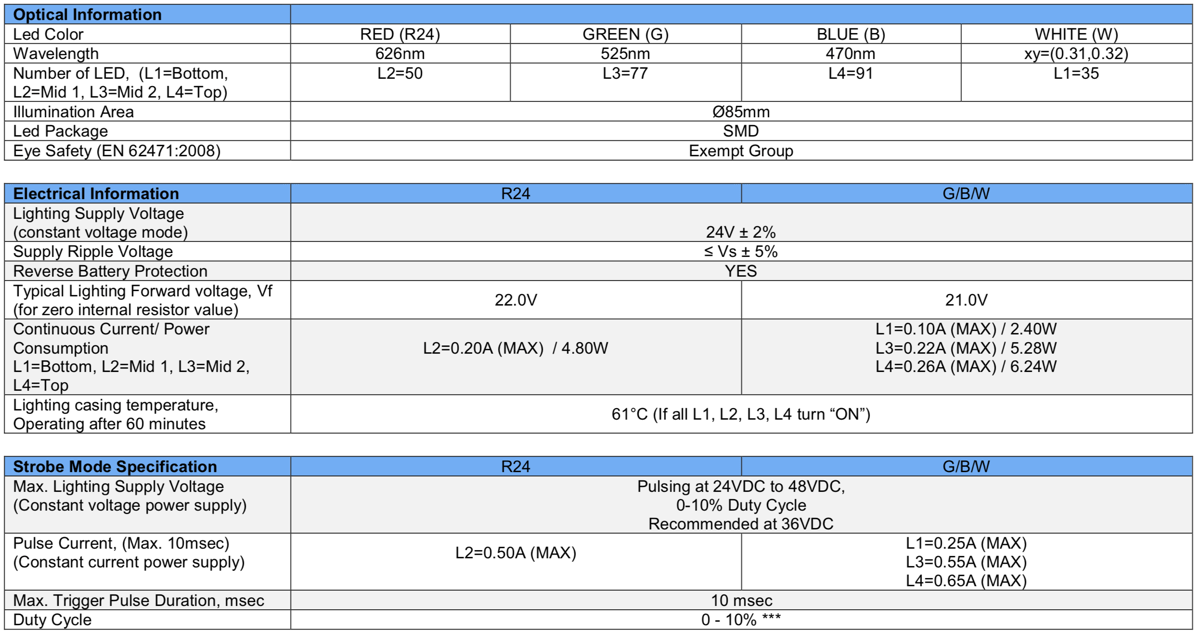 | Optical Information | | | | |
|---|---|---|---|---|
| Led Color | RED (R24) | GREEN (G) | BLUE (B) | WHITE (W) |
| Wavelength | 626nm | 525nm | 470nm | xy=(0.31,0.32) |
| Number of LED, (L1=Bottom, L2=Mid 1, L3=Mid 2, L4=Top) | L2=50 | L3=77 | L4=91 | L1=35 |
| Illumination Area | Ø85mm | | | |
| Led Package | SMD | | | |
| Eye Safety (EN 62471:2008) | Exempt Group | | | |

| Electrical Information | R24 | G/B/W |
|---|---|---|
| Lighting Supply Voltage (constant voltage mode) | 24V ± 2% | |
| Supply Ripple Voltage | ≤ Vs ± 5% | |
| Reverse Battery Protection | YES | |
| Typical Lighting Forward voltage, Vf (for zero internal resistor value) | 22.0V | 21.0V |
| Continuous Current/ Power Consumption L1=Bottom, L2=Mid 1, L3=Mid 2, L4=Top | L2=0.20A (MAX) / 4.80W | L1=0.10A (MAX) / 2.40W L3=0.22A (MAX) / 5.28W L4=0.26A (MAX) / 6.24W |
| Lighting casing temperature, Operating after 60 minutes | 61°C (If all L1, L2, L3, L4 turn “ON”) | |

| Strobe Mode Specification | R24 | G/B/W |
|---|---|---|
| Max. Lighting Supply Voltage (Constant voltage power supply) | Pulsing at 24VDC to 48VDC, 0-10% Duty Cycle Recommended at 36VDC | |
| Pulse Current, (Max. 10msec) (Constant current power supply) | L2=0.50A (MAX) | L1=0.25A (MAX) L3=0.55A (MAX) L4=0.65A (MAX) |
| Max. Trigger Pulse Duration, msec | 10 msec | |
| Duty Cycle | 0 - 10% *** | |